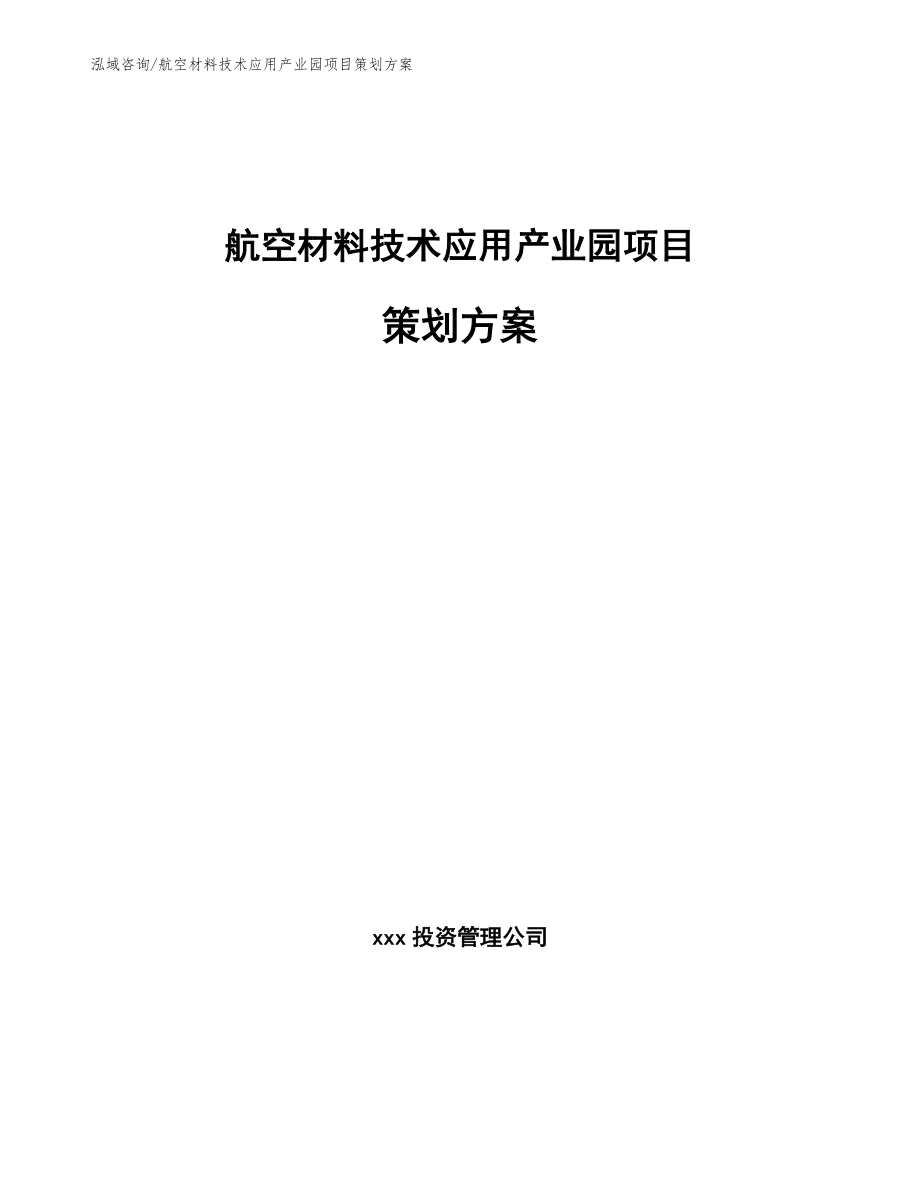 泓域咨询/航空材料技术应用产业园项目策划方案

航空材料技术应用产业园项目

策划方案

xxx 投资管理公司